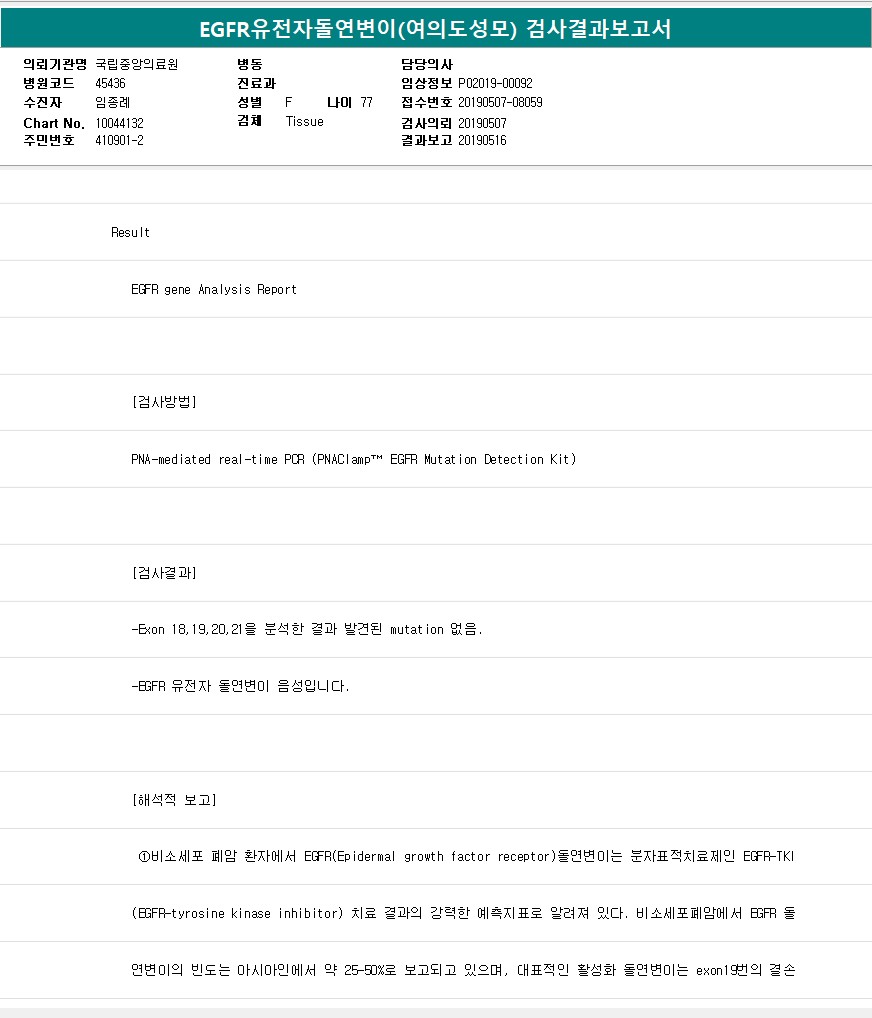 EGFR유전자돌연변이(여의도성모) 검사결과보고서

의뢰기관명 국립중앙의료원
병원코드 45436
수진자 임종례
Chart No. 10044132
주민번호 410901-2

병동
진료과
성별 F 나이 77
검체 Tissue

담당의사
임상정보 P02019-00092
접수번호 20190507-08059
검사의뢰 20190507
결과보고 20190516

Result

EGFR gene Analysis Report

[검사방법]

PNA-mediated real-time PCR (PNAClamp™ EGFR Mutation Detection Kit)

[검사결과]

-Exon 18,19,20,21을 분석한 결과 발견된 mutation 없음.

-EGFR 유전자 돌연변이 음성입니다.

[해석적 보고]

①비소세포 폐암 환자에서 EGFR(Epidermal growth factor receptor)돌연변이는 분자표적치료제인 EGFR-TKI

(EGFR-tyrosine kinase inhibitor) 치료 결과의 강력한 예측지표로 알려져 있다. 비소세포폐암에서 EGFR 돌

연변이의 빈도는 아시아인에서 약 25-50%로 보고되고 있으며, 대표적인 활성화 돌연변이는 exon19번의 결손